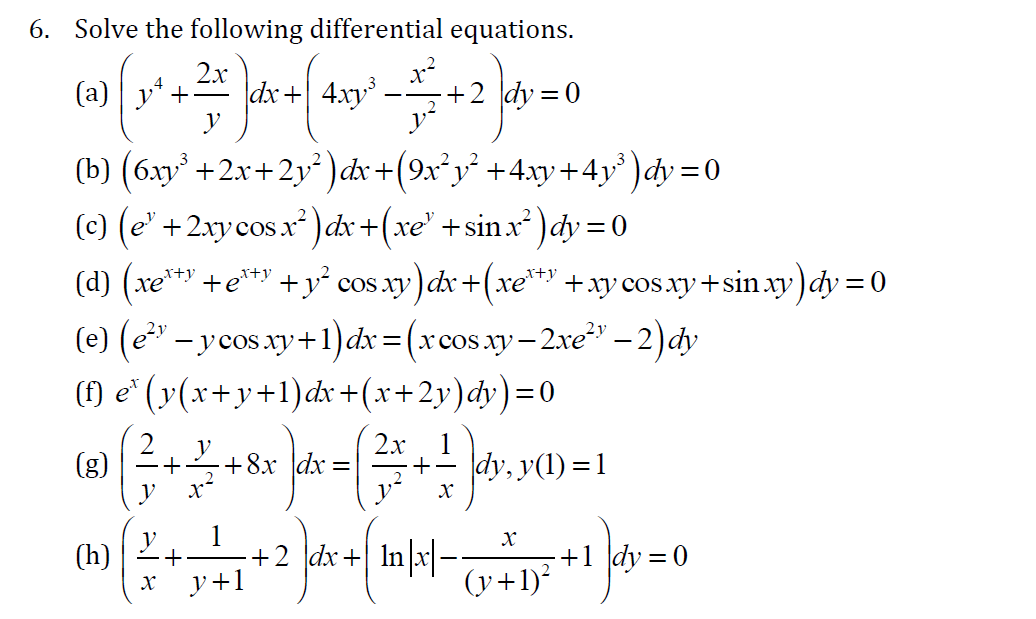 6. Solve the following differential equations.

(a) $\left(y^4+\frac{2x}{y}\right)dx+\left(4xy^3-\frac{x^2}{y^2}+2\right)dy=0$

(b) $\left(6xy^3+2x+2y^2\right)dx+\left(9x^2y^2+4xy+4y^3\right)dy=0$

(c) $\left(e^y+2xy\cos x^2\right)dx+\left(xe^y+\sin x^2\right)dy=0$

(d) $\left(xe^{x+y}+e^{x+y}+y^2\cos xy\right)dx+\left(xe^{x+y}+xy\cos xy+\sin xy\right)dy=0$

(e) $\left(e^{2y}-y\cos xy+1\right)dx=\left(x\cos xy-2xe^{2y}-2\right)dy$

(f) $e^x\left(y(x+y+1)dx+(x+2y)dy\right)=0$

(g) $\left(\frac{2}{y}+\frac{y}{x^2}+8x\right)dx=\left(\frac{2x}{y^2}+\frac{1}{x}\right)dy,\ y(1)=1$

(h) $\left(\frac{y}{x}+\frac{1}{y+1}+2\right)dx+\left(\ln|x|-\frac{x}{(y+1)^2}+1\right)dy=0$